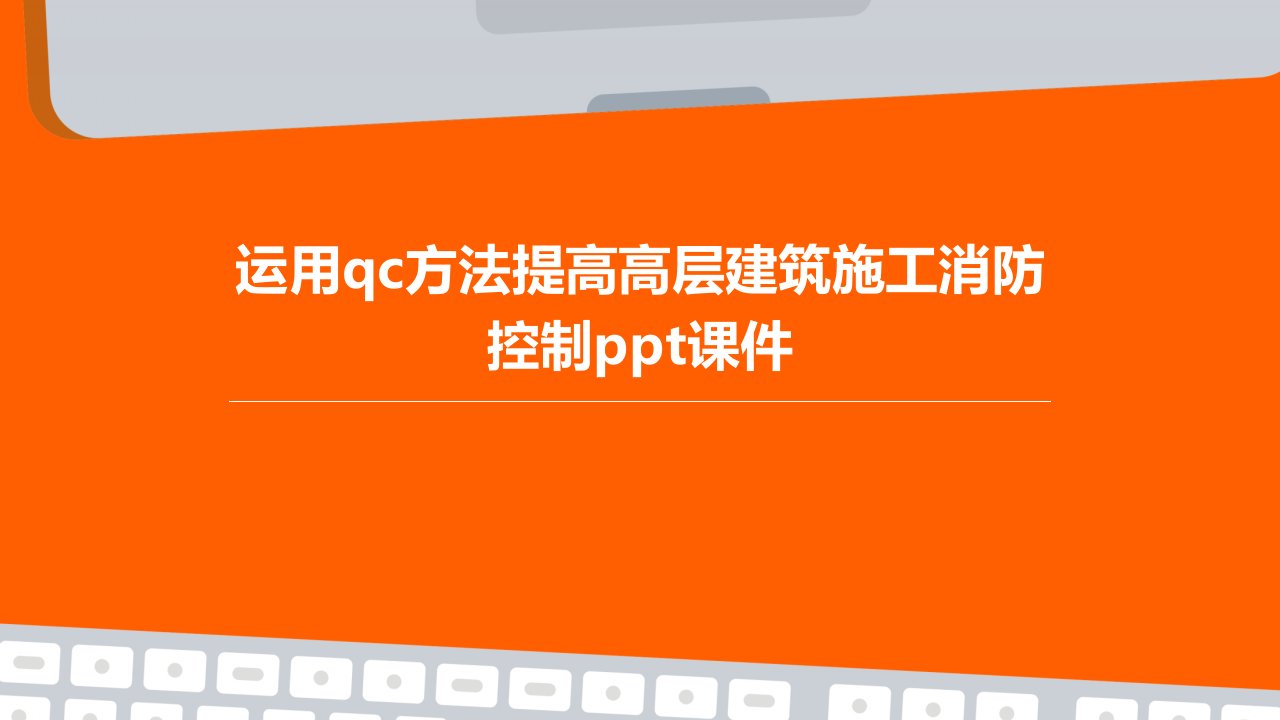 运用qc方法提高高层建筑施工消防控制ppt课件